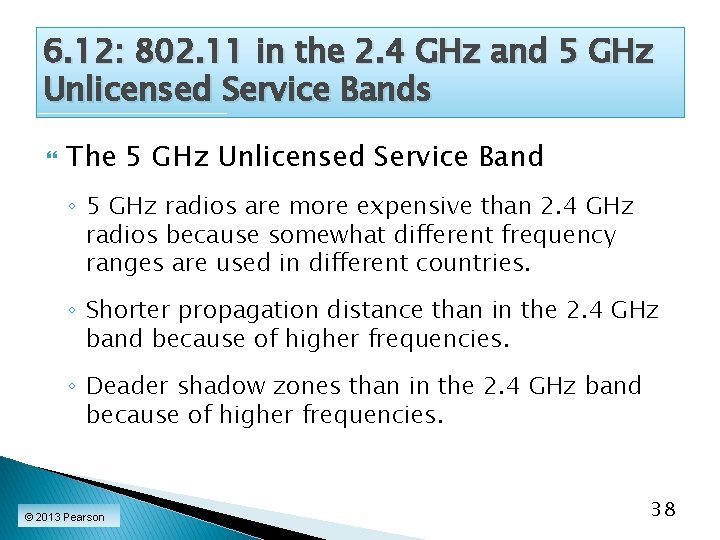 6.12: 802.11 in the 2.4 GHz and 5 GHz Unlicensed Service Bands

The 5 GHz Unlicensed Service Band

◦ 5 GHz radios are more expensive than 2.4 GHz radios because somewhat different frequency ranges are used in different countries.

◦ Shorter propagation distance than in the 2.4 GHz band because of higher frequencies.

◦ Deader shadow zones than in the 2.4 GHz band because of higher frequencies.

© 2013 Pearson

38